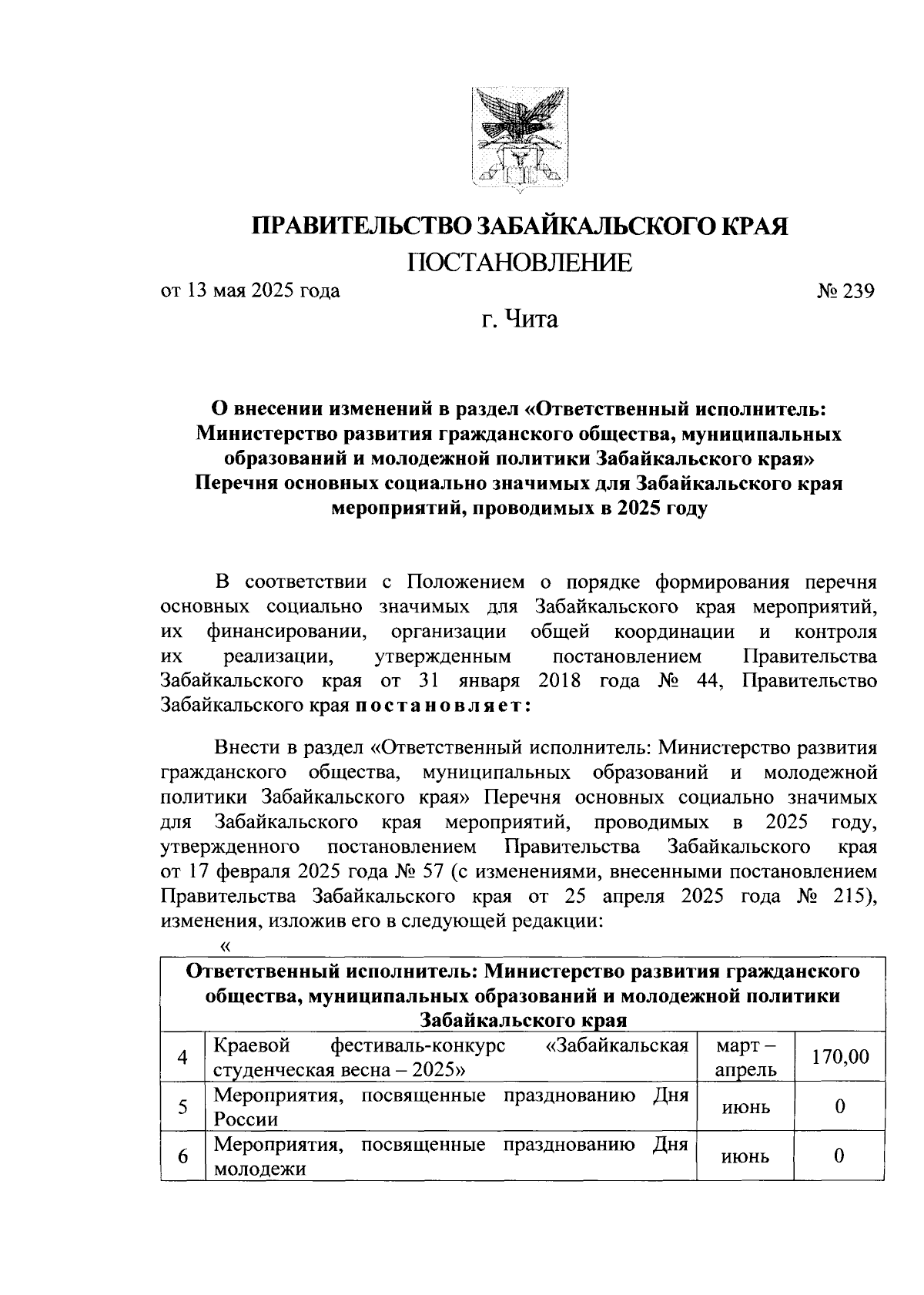 ПРАВИТЕЛЬСТВО ЗАБАЙКАЛЬСКОГО КРАЯ

ПОСТАНОВЛЕНИЕ

от 13 мая 2025 года № 239

г. Чита

О внесении изменений в раздел «Ответственный исполнитель: Министерство развития гражданского общества, муниципальных образований и молодежной политики Забайкальского края» Перечня основных социально значимых для Забайкальского края мероприятий, проводимых в 2025 году

В соответствии с Положением о порядке формирования перечня основных социально значимых для Забайкальского края мероприятий, их финансировании, организации общей координации и контроля их реализации, утвержденным постановлением Правительства Забайкальского края от 31 января 2018 года № 44, Правительство Забайкальского края постановляет:

Внести в раздел «Ответственный исполнитель: Министерство развития гражданского общества, муниципальных образований и молодежной политики Забайкальского края» Перечня основных социально значимых для Забайкальского края мероприятий, проводимых в 2025 году, утвержденного постановлением Правительства Забайкальского края от 17 февраля 2025 года № 57 (с изменениями, внесенными постановлением Правительства Забайкальского края от 25 апреля 2025 года № 215), изменения, изложив его в следующей редакции:

«

| Ответственный исполнитель: Министерство развития гражданского общества, муниципальных образований и молодежной политики Забайкальского края | | | |
|---|---|---|---|
| 4 | Краевой фестиваль-конкурс «Забайкальская студенческая весна – 2025» | март – апрель | 170,00 |
| 5 | Мероприятия, посвященные празднованию Дня России | июнь | 0 |
| 6 | Мероприятия, посвященные празднованию Дня молодежи | июнь | 0 |